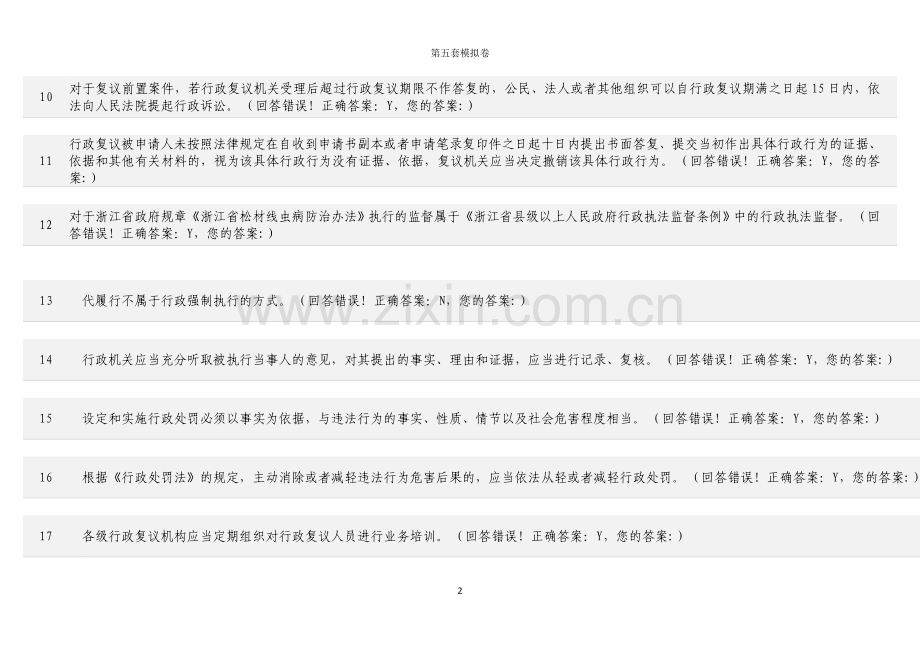 第五套模拟卷

10 对于复议前置案件，若行政复议机关受理后超过行政复议期限不作答复的，公民、法人或者其他组织可以自行政复议期满之日起 15 日内，依法向人民法院提起行政诉讼。（回答错误！正确答案：Y，您的答案：）

11 行政复议被申请人未按照法律规定在自收到申请书副本或者申请笔录复印件之日起十日内提出书面答复、提交当初作出具体行政行为的证据、依据和其他有关材料的，视为该具体行政行为没有证据、依据，复议机关应当决定撤销该具体行政行为。（回答错误！正确答案：Y，您的答案：）

12 对于浙江省政府规章《浙江省松材线虫病防治办法》执行的监督属于《浙江省县级以上人民政府行政执法监督条例》中的行政执法监督。（回答错误！正确答案：Y，您的答案：）

13 代履行不属于行政强制执行的方式。（回答错误！正确答案：N，您的答案：）

www.zixin.com.cn

14 行政机关应当充分听取被执行当事人的意见，对其提出的事实、理由和证据，应当进行记录、复核。（回答错误！正确答案：Y，您的答案：）

15 设定和实施行政处罚必须以事实为依据，与违法行为的事实、性质、情节以及社会危害程度相当。（回答错误！正确答案：Y，您的答案：）

16 根据《行政处罚法》的规定，主动消除或者减轻违法行为危害后果的，应当依法从轻或者减轻行政处罚。（回答错误！正确答案：Y，您的答案：）

17 各级行政复议机构应当定期组织对行政复议人员进行业务培训。（回答错误！正确答案：Y，您的答案：）

2